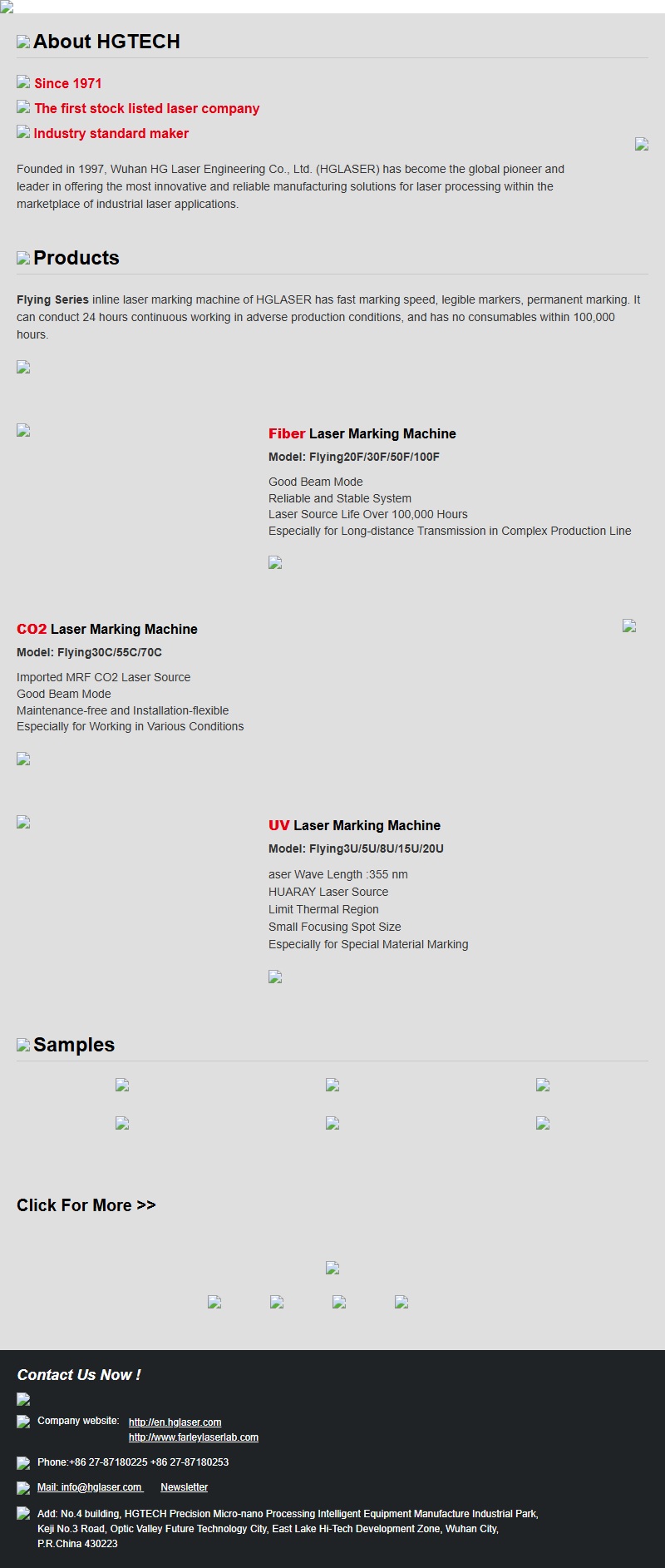 About HGTECH

Since 1971

The first stock listed laser company

Industry standard maker

Founded in 1997, Wuhan HG Laser Engineering Co., Ltd. (HGLASER) has become the global pioneer and leader in offering the most innovative and reliable manufacturing solutions for laser processing within the marketplace of industrial laser applications.

Products

Flying Series inline laser marking machine of HGLASER has fast marking speed, legible markers, permanent marking. It can conduct 24 hours continuous working in adverse production conditions, and has no consumables within 100,000 hours.

Fiber Laser Marking Machine

Model: Flying20F/30F/50F/100F

Good Beam Mode
Reliable and Stable System
Laser Source Life Over 100,000 Hours
Especially for Long-distance Transmission in Complex Production Line

CO2 Laser Marking Machine

Model: Flying30C/55C/70C

Imported MRF CO2 Laser Source
Good Beam Mode
Maintenance-free and Installation-flexible
Especially for Working in Various Conditions

UV Laser Marking Machine

Model: Flying3U/5U/8U/15U/20U

aser Wave Length :355 nm
HUARAY Laser Source
Limit Thermal Region
Small Focusing Spot Size
Especially for Special Material Marking

Samples

Click For More >>

Contact Us Now !

Company website: http://en.hglaser.com
http://www.farleylaserlab.com

Phone:+86 27-87180225 +86 27-87180253

Mail: info@hglaser.com Newsletter

Add: No.4 building, HGTECH Precision Micro-nano Processing Intelligent Equipment Manufacture Industrial Park, Keji No.3 Road, Optic Valley Future Technology City, East Lake Hi-Tech Development Zone, Wuhan City, P.R.China 430223